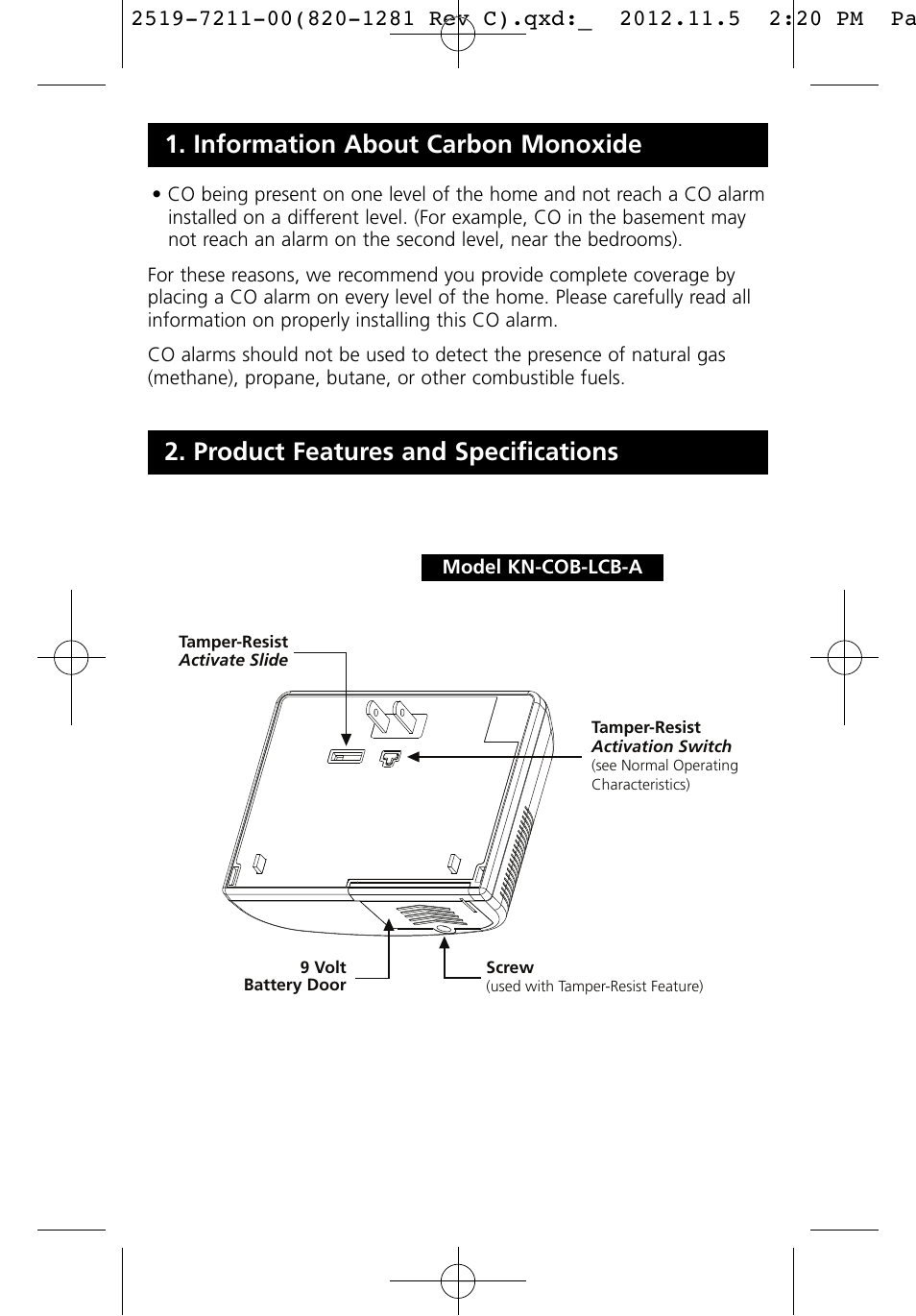 2519-7211-00(820-1281 Rev C).qxd:_ 2012.11.5 2:20 PM Pa

1. Information About Carbon Monoxide

• CO being present on one level of the home and not reach a CO alarm installed on a different level. (For example, CO in the basement may not reach an alarm on the second level, near the bedrooms).

For these reasons, we recommend you provide complete coverage by placing a CO alarm on every level of the home. Please carefully read all information on properly installing this CO alarm.

CO alarms should not be used to detect the presence of natural gas (methane), propane, butane, or other combustible fuels.

2. Product Features and Specifications

Model KN-COB-LCB-A

Tamper-Resist
Activate Slide

Tamper-Resist
Activation Switch
(see Normal Operating Characteristics)

9 Volt
Battery Door

Screw
(used with Tamper-Resist Feature)